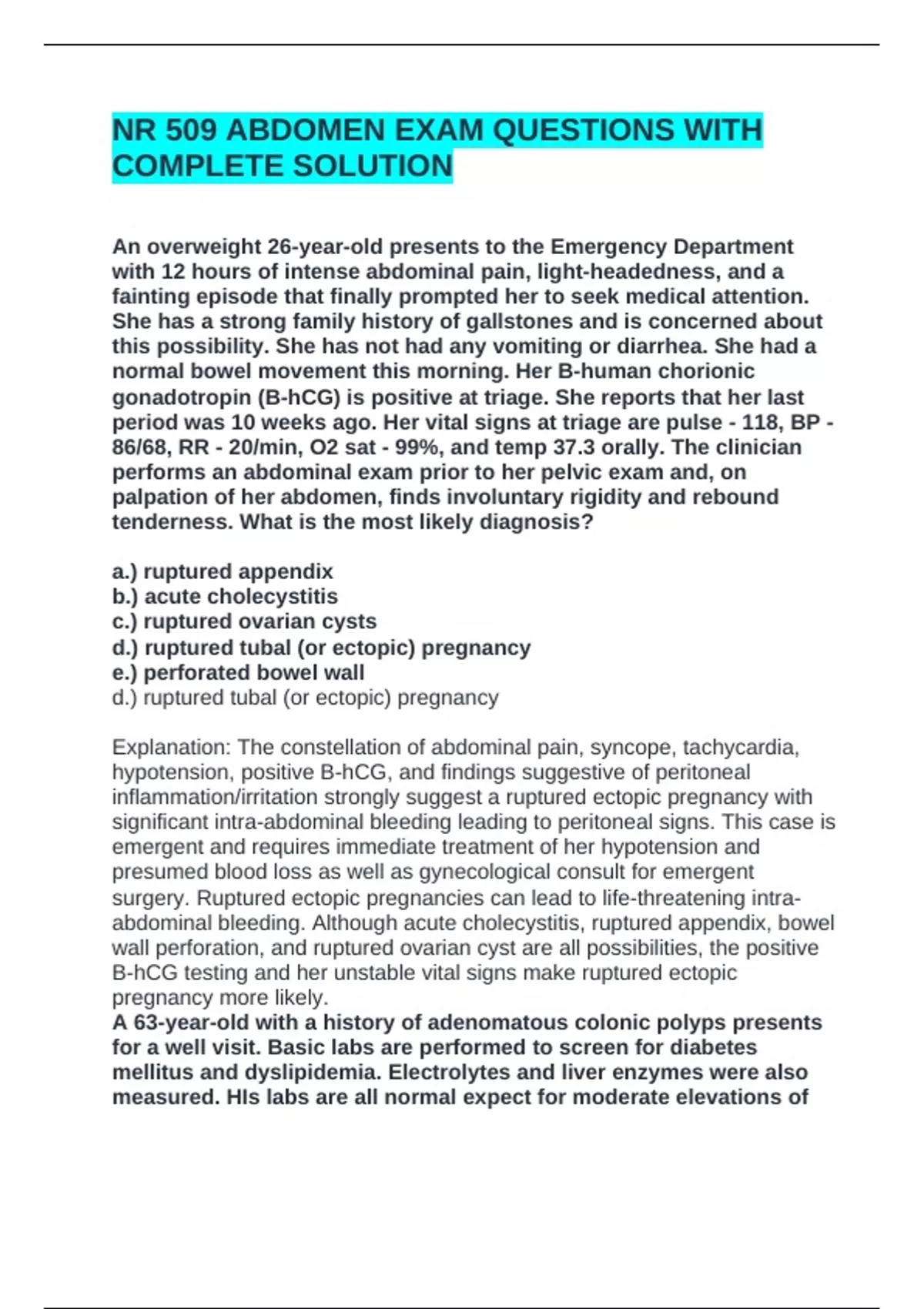 NR 509 ABDOMEN EXAM QUESTIONS WITH COMPLETE SOLUTION

An overweight 26-year-old presents to the Emergency Department with 12 hours of intense abdominal pain, light-headedness, and a fainting episode that finally prompted her to seek medical attention. She has a strong family history of gallstones and is concerned about this possibility. She has not had any vomiting or diarrhea. She had a normal bowel movement this morning. Her B-human chorionic gonadotropin (B-hCG) is positive at triage. She reports that her last period was 10 weeks ago. Her vital signs at triage are pulse - 118, BP - 86/68, RR - 20/min, O2 sat - 99%, and temp 37.3 orally. The clinician performs an abdominal exam prior to her pelvic exam and, on palpation of her abdomen, finds involuntary rigidity and rebound tenderness. What is the most likely diagnosis?

a.) ruptured appendix
b.) acute cholecystitis
c.) ruptured ovarian cysts
d.) ruptured tubal (or ectopic) pregnancy
e.) perforated bowel wall
d.) ruptured tubal (or ectopic) pregnancy

Explanation: The constellation of abdominal pain, syncope, tachycardia, hypotension, positive B-hCG, and findings suggestive of peritoneal inflammation/irritation strongly suggest a ruptured ectopic pregnancy with significant intra-abdominal bleeding leading to peritoneal signs. This case is emergent and requires immediate treatment of her hypotension and presumed blood loss as well as gynecological consult for emergent surgery. Ruptured ectopic pregnancies can lead to life-threatening intra-abdominal bleeding. Although acute cholecystitis, ruptured appendix, bowel wall perforation, and ruptured ovarian cyst are all possibilities, the positive B-hCG testing and her unstable vital signs make ruptured ectopic pregnancy more likely.
A 63-year-old with a history of adenomatous colonic polyps presents for a well visit. Basic labs are performed to screen for diabetes mellitus and dyslipidemia. Electrolytes and liver enzymes were also measured. HIs labs are all normal expect for moderate elevations of